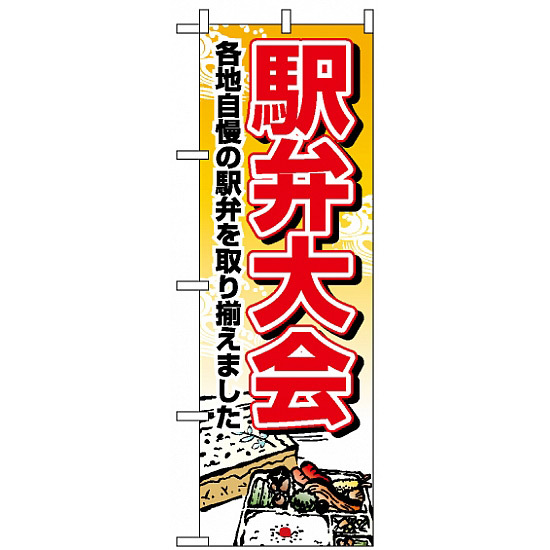 駅弁大会

各地自慢の駅弁を取り揃えました